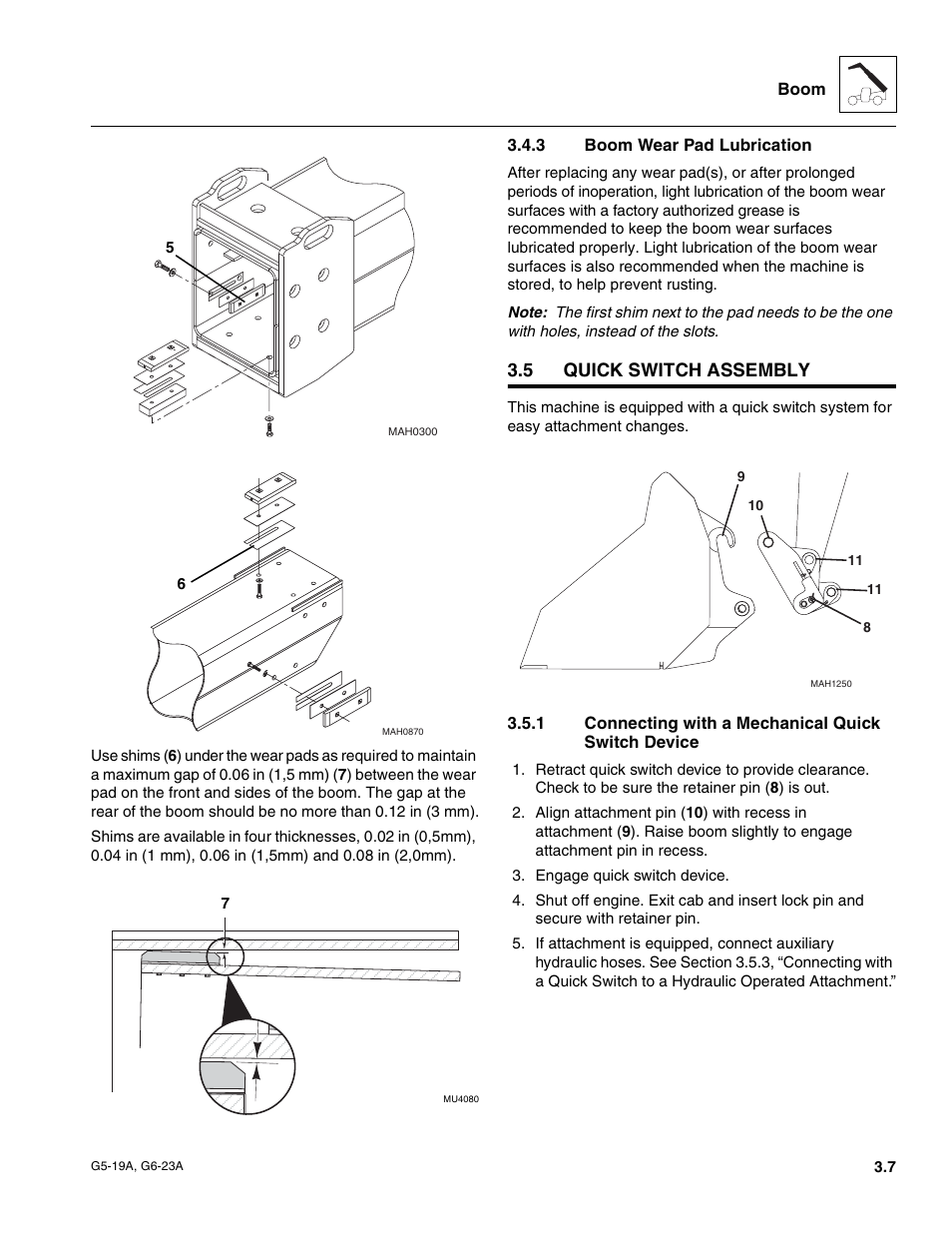 Boom

5

MAH0300

6

MAH0870

Use shims (6) under the wear pads as required to maintain a maximum gap of 0.06 in (1,5 mm) (7) between the wear pad on the front and sides of the boom. The gap at the rear of the boom should be no more than 0.12 in (3 mm).

Shims are available in four thicknesses, 0.02 in (0,5mm), 0.04 in (1 mm), 0.06 in (1,5mm) and 0.08 in (2,0mm).

7

MU4080

3.4.3 Boom Wear Pad Lubrication

After replacing any wear pad(s), or after prolonged periods of inoperation, light lubrication of the boom wear surfaces with a factory authorized grease is recommended to keep the boom wear surfaces lubricated properly. Light lubrication of the boom wear surfaces is also recommended when the machine is stored, to help prevent rusting.

Note: The first shim next to the pad needs to be the one with holes, instead of the slots.

3.5 QUICK SWITCH ASSEMBLY

This machine is equipped with a quick switch system for easy attachment changes.

9
10
11
11
8

MAH1250

3.5.1 Connecting with a Mechanical Quick Switch Device

1. Retract quick switch device to provide clearance. Check to be sure the retainer pin (8) is out.

2. Align attachment pin (10) with recess in attachment (9). Raise boom slightly to engage attachment pin in recess.

3. Engage quick switch device.

4. Shut off engine. Exit cab and insert lock pin and secure with retainer pin.

5. If attachment is equipped, connect auxiliary hydraulic hoses. See Section 3.5.3, “Connecting with a Quick Switch to a Hydraulic Operated Attachment.”

G5-19A, G6-23A

3.7